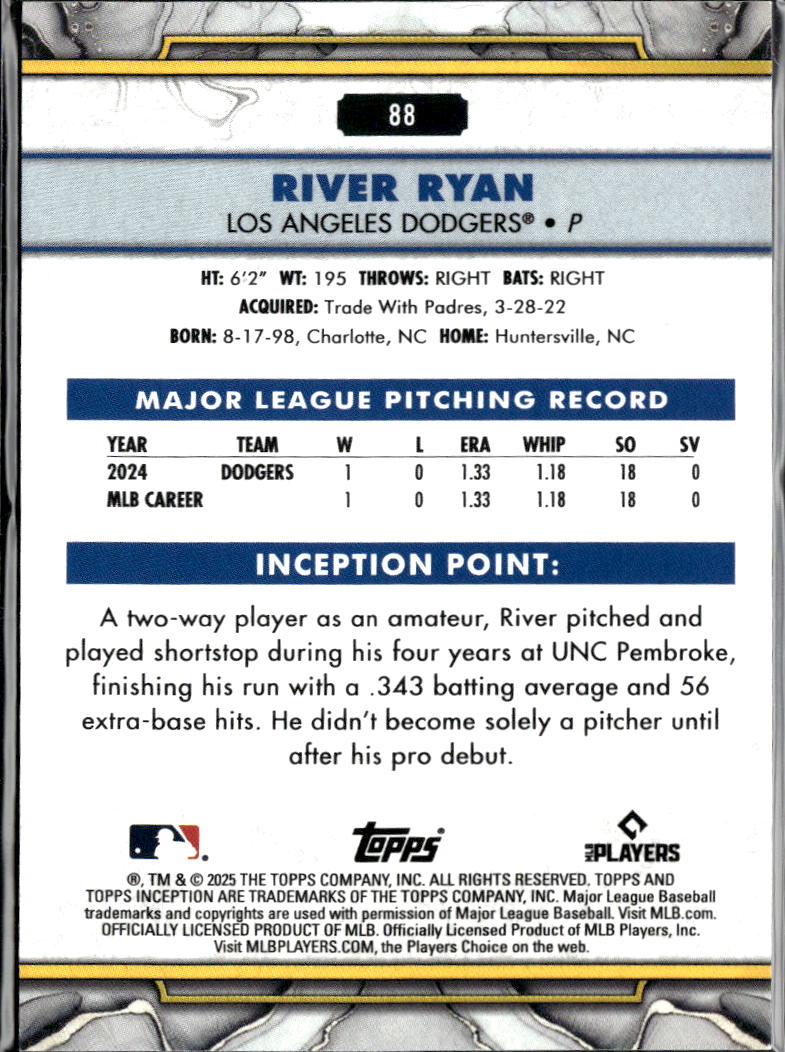 88

RIVER RYAN

LOS ANGELES DODGERS® • P

HT: 6'2" WT: 195 THROWS: RIGHT BATS: RIGHT
ACQUIRED: Trade With Padres, 3-28-22
BORN: 8-17-98, Charlotte, NC HOME: Huntersville, NC

MAJOR LEAGUE PITCHING RECORD

| YEAR | TEAM | W | L | ERA | WHIP | SO | SV |
|---|---|---|---|---|---|---|---|
| 2024 | DODGERS | 1 | 0 | 1.33 | 1.18 | 18 | 0 |
| MLB CAREER | | 1 | 0 | 1.33 | 1.18 | 18 | 0 |

INCEPTION POINT:

A two-way player as an amateur, River pitched and played shortstop during his four years at UNC Pembroke, finishing his run with a .343 batting average and 56 extra-base hits. He didn't become solely a pitcher until after his pro debut.

topps

MLB PLAYERS

®, TM & © 2025 THE TOPPS COMPANY, INC. ALL RIGHTS RESERVED. TOPPS AND TOPPS INCEPTION ARE TRADEMARKS OF THE TOPPS COMPANY, INC. Major League Baseball trademarks and copyrights are used with permission of Major League Baseball. Visit MLB.com. OFFICIALLY LICENSED PRODUCT OF MLB. Officially Licensed Product of MLB Players, Inc. Visit MLBPLAYERS.COM, the Players Choice on the web.